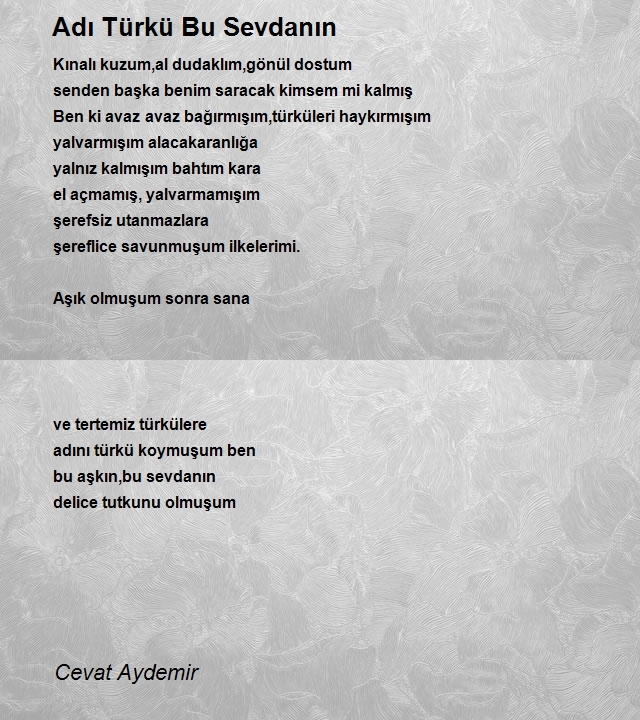 Adı Türkü Bu Sevdanın

Kınalı kuzum,al dudaklım,gönül dostum
senden başka benim saracak kimsem mi kalmış
Ben ki avaz avaz bağırmışım,türküleri haykırmışım
yalvarmışım alacakaranlığa
yalnız kalmışım bahtım kara
el açmamış, yalvarmamışım
şerefsiz utanmazlara
şereflice savunmuşum ilkelerimi.

Aşık olmuşum sonra sana

ve tertemiz türkülere
adını türkü koymuşum ben
bu aşkın,bu sevdanın
delice tutkunu olmuşum

Cevat Aydemir